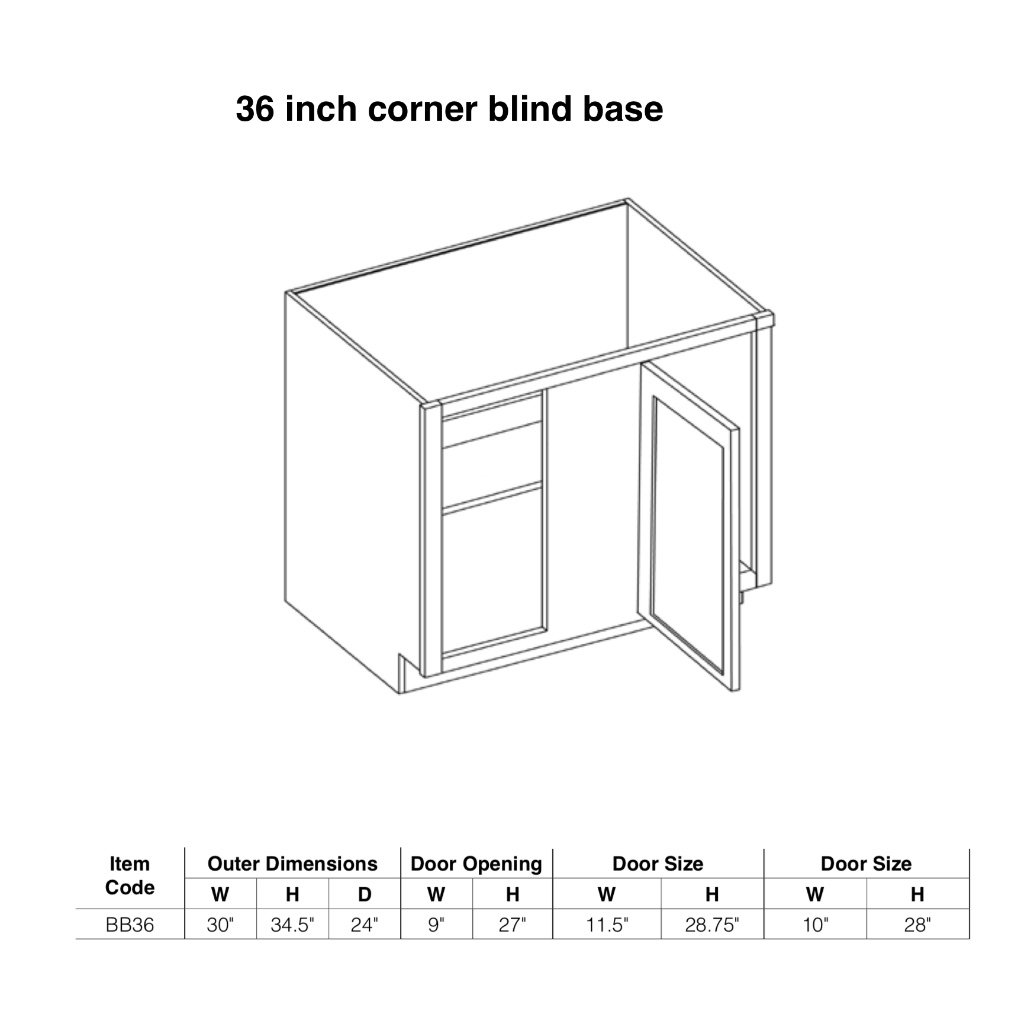 36 inch corner blind base

| Item Code | Outer Dimensions | | | Door Opening | | Door Size | | Door Size | |
|---|---|---|---|---|---|---|---|---|---|
| | W | H | D | W | H | W | H | W | H |
| BB36 | 30" | 34.5" | 24" | 9" | 27" | 11.5" | 28.75" | 10" | 28" |